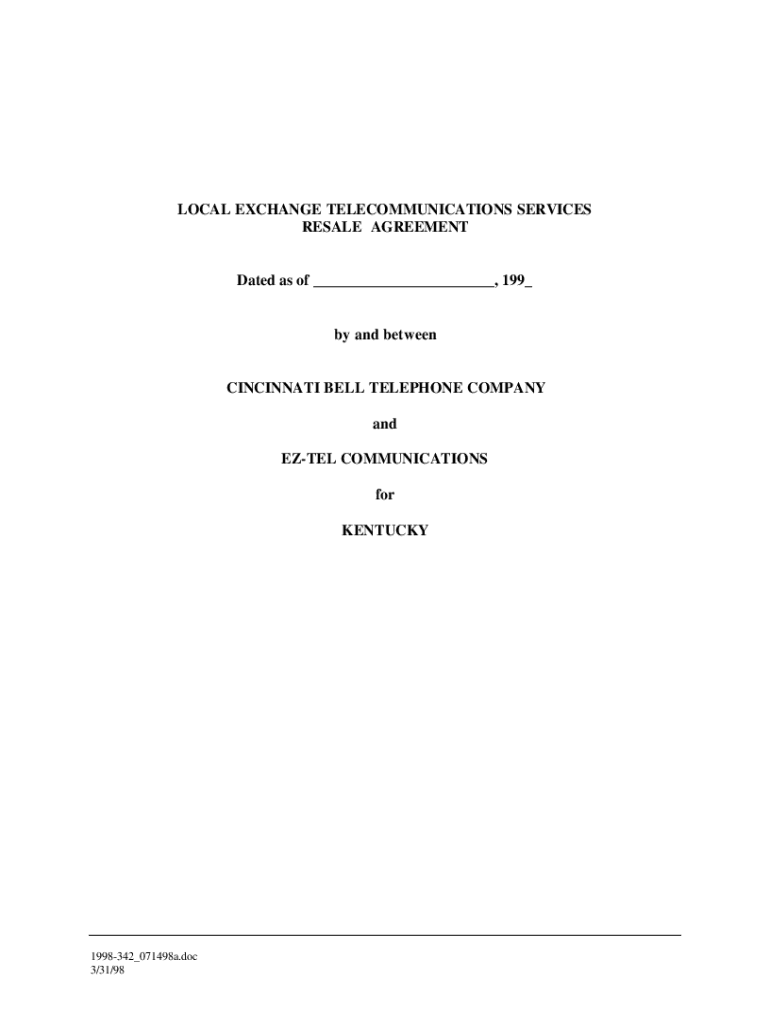 LOCAL EXCHANGE TELECOMMUNICATIONS SERVICES
RESALE AGREEMENT

Dated as of ________________________, 199_

by and between

CINCINNATI BELL TELEPHONE COMPANY

and

EZ-TEL COMMUNICATIONS

for

KENTUCKY

1998-342_071498a.doc
3/31/98